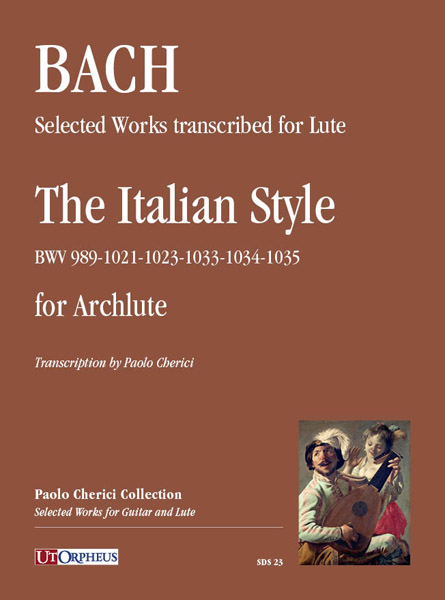 BACH
Selected Works transcribed for Lute

The Italian Style
BWV 989-1021-1023-1033-1034-1035

for Archlute

Transcription by Paolo Cherici

Paolo Cherici Collection
Selected Works for Guitar and Lute

UT ORPHEUS

SDS 23